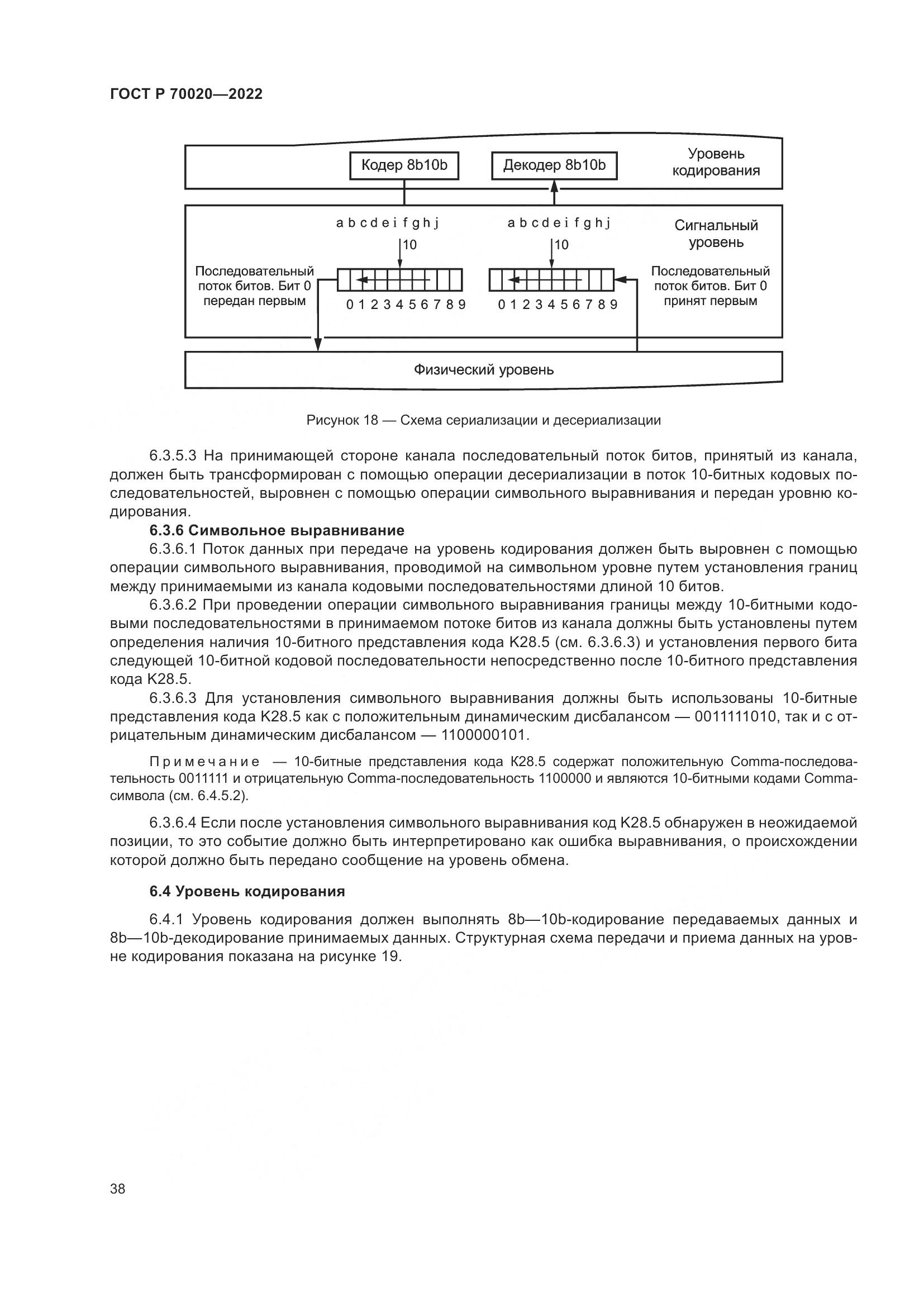 ГОСТ Р 70020—2022

Кодер 8b10b

Декодер 8b10b

Уровень кодирования

a b c d e i f g h j

10

a b c d e i f g h j

10

Сигнальный уровень

Последовательный поток битов. Бит 0 передан первым

0 1 2 3 4 5 6 7 8 9

0 1 2 3 4 5 6 7 8 9

Последовательный поток битов. Бит 0 принят первым

Физический уровень

Рисунок 18 — Схема сериализации и десериализации

6.3.5.3 На принимающей стороне канала последовательный поток битов, принятый из канала, должен быть трансформирован с помощью операции десериализации в поток 10-битных кодовых последовательностей, выровнен с помощью операции символьного выравнивания и передан уровню кодирования.

6.3.6 Символьное выравнивание

6.3.6.1 Поток данных при передаче на уровень кодирования должен быть выровнен с помощью операции символьного выравнивания, проводимой на символьном уровне путем установления границ между принимаемыми из канала кодовыми последовательностями длиной 10 битов.

6.3.6.2 При проведении операции символьного выравнивания границы между 10-битными кодовыми последовательностями в принимаемом потоке битов из канала должны быть установлены путем определения наличия 10-битного представления кода K28.5 (см. 6.3.6.3) и установления первого бита следующей 10-битной кодовой последовательности непосредственно после 10-битного представления кода K28.5.

6.3.6.3 Для установления символьного выравнивания должны быть использованы 10-битные представления кода K28.5 как с положительным динамическим дисбалансом — 0011111010, так и с отрицательным динамическим дисбалансом — 1100000101.

Примечание — 10-битные представления кода K28.5 содержат положительную Comma-последовательность 0011111 и отрицательную Comma-последовательность 1100000 и являются 10-битными кодами Comma-символа (см. 6.4.5.2).

6.3.6.4 Если после установления символьного выравнивания код K28.5 обнаружен в неожидаемой позиции, то это событие должно быть интерпретировано как ошибка выравнивания, о происхождении которой должно быть передано сообщение на уровень обмена.

6.4 Уровень кодирования

6.4.1 Уровень кодирования должен выполнять 8b—10b-кодирование передаваемых данных и 8b—10b-декодирование принимаемых данных. Структурная схема передачи и приема данных на уровне кодирования показана на рисунке 19.

38